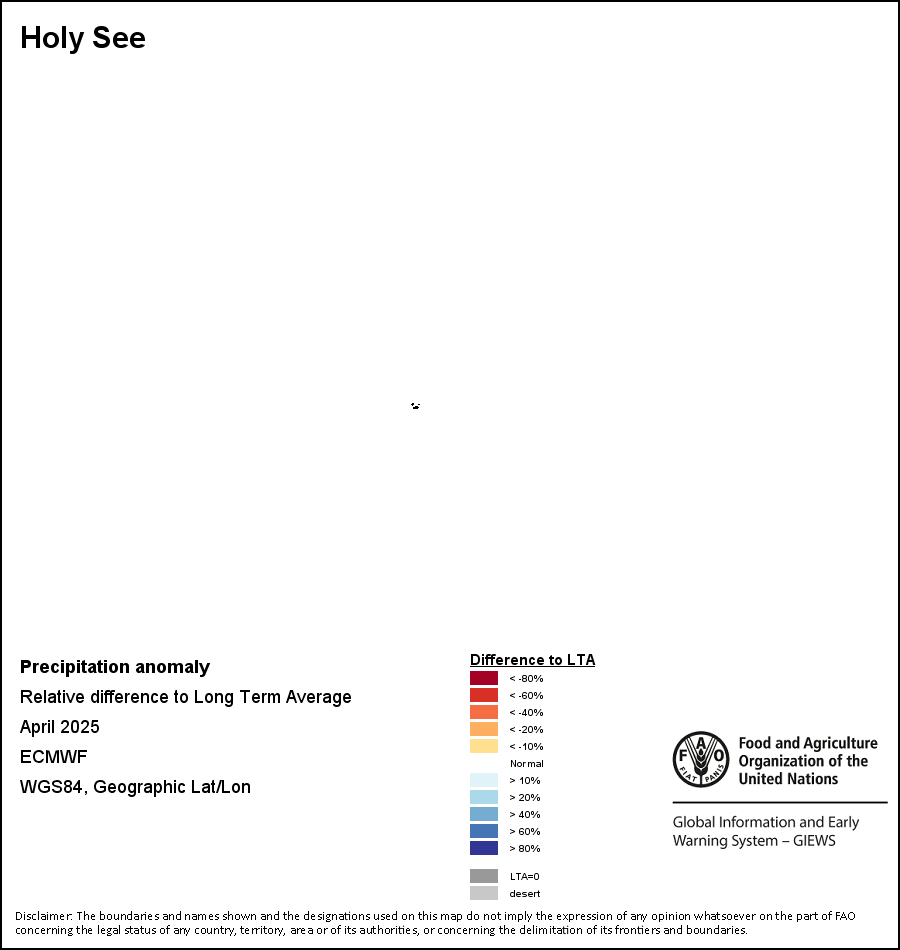 Holy See

Precipitation anomaly

Relative difference to Long Term Average

April 2025

ECMWF

WGS84, Geographic Lat/Lon

Difference to LTA

< -80%
< -60%
< -40%
< -20%
< -10%
Normal
> 10%
> 20%
> 40%
> 60%
> 80%
LTA=0
desert

FAO FIAT PANIS

Food and Agriculture Organization of the United Nations

Global Information and Early Warning System – GIEWS

Disclaimer: The boundaries and names shown and the designations used on this map do not imply the expression of any opinion whatsoever on the part of FAO concerning the legal status of any country, territory, area or of its authorities, or concerning the delimitation of its frontiers and boundaries.